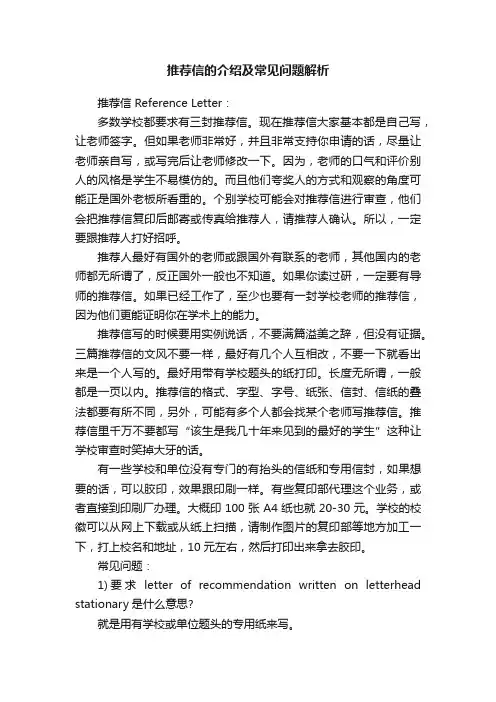 推荐信的介绍及常见问题解析

推荐信 Reference Letter：

多数学校都要求有三封推荐信。现在推荐信大家基本都是自己写，让老师签字。但如果老师非常好，并且非常支持你申请的话，尽量让老师亲自写，或写完后让老师修改一下。因为，老师的口气和评价别人的风格是学生不易模仿的。而且他们夸奖人的方式和观察的角度可能正是国外老板所看重的。个别学校可能会对推荐信进行审查，他们会把推荐信复印后邮寄或传真给推荐人，请推荐人确认。所以，一定要跟推荐人打好招呼。

推荐人最好有国外的老师或跟国外有联系的老师，其他国内的老师都无所谓了，反正国外一般也不知道。如果你读过研，一定要有导师的推荐信。如果已经工作了，至少也要有一封学校老师的推荐信，因为他们更能证明你在学术上的能力。

推荐信写的时候要用实例说话，不要满篇溢美之辞，但没有证据。三篇推荐信的文风不要一样，最好有几个人互相改，不要一下就看出来是一个人写的。最好用带有学校题头的纸打印。长度无所谓，一般都是一页以内。推荐信的格式、字型、字号、纸张、信封、信纸的叠法都要有所不同，另外，可能有多个人都会找某个老师写推荐信。推荐信里千万不要都写“该生是我几十年来见到的最好的学生”这种让学校审查时笑掉大牙的话。

有一些学校和单位没有专门的有抬头的信纸和专用信封，如果想要的话，可以胶印，效果跟印刷一样。有些复印部代理这个业务，或者直接到印刷厂办理。大概印 100 张 A4 纸也就 20-30 元。学校的校徽可以从网上下载或从纸上扫描，请制作图片的复印部等地方加工一下，打上校名和地址，10 元左右，然后打印出来拿去胶印。

常见问题：

1) 要求 letter of recommendation written on letterhead stationary 是什么意思?

就是用有学校或单位题头的专用纸来写。